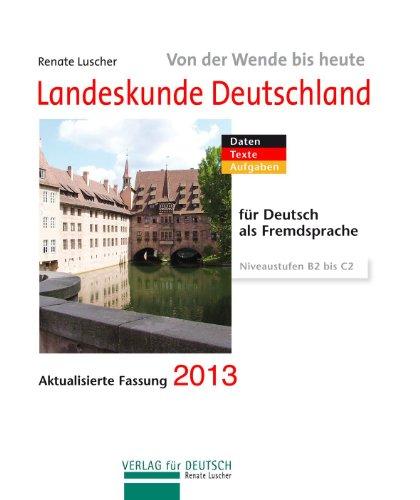 Renate Luscher

Von der Wende bis heute

Landeskunde Deutschland

Daten
Texte
Aufgaben

für Deutsch als Fremdsprache

Niveaustufen B2 bis C2

Aktualisierte Fassung 2013

VERLAG für DEUTSCH
Renate Luscher